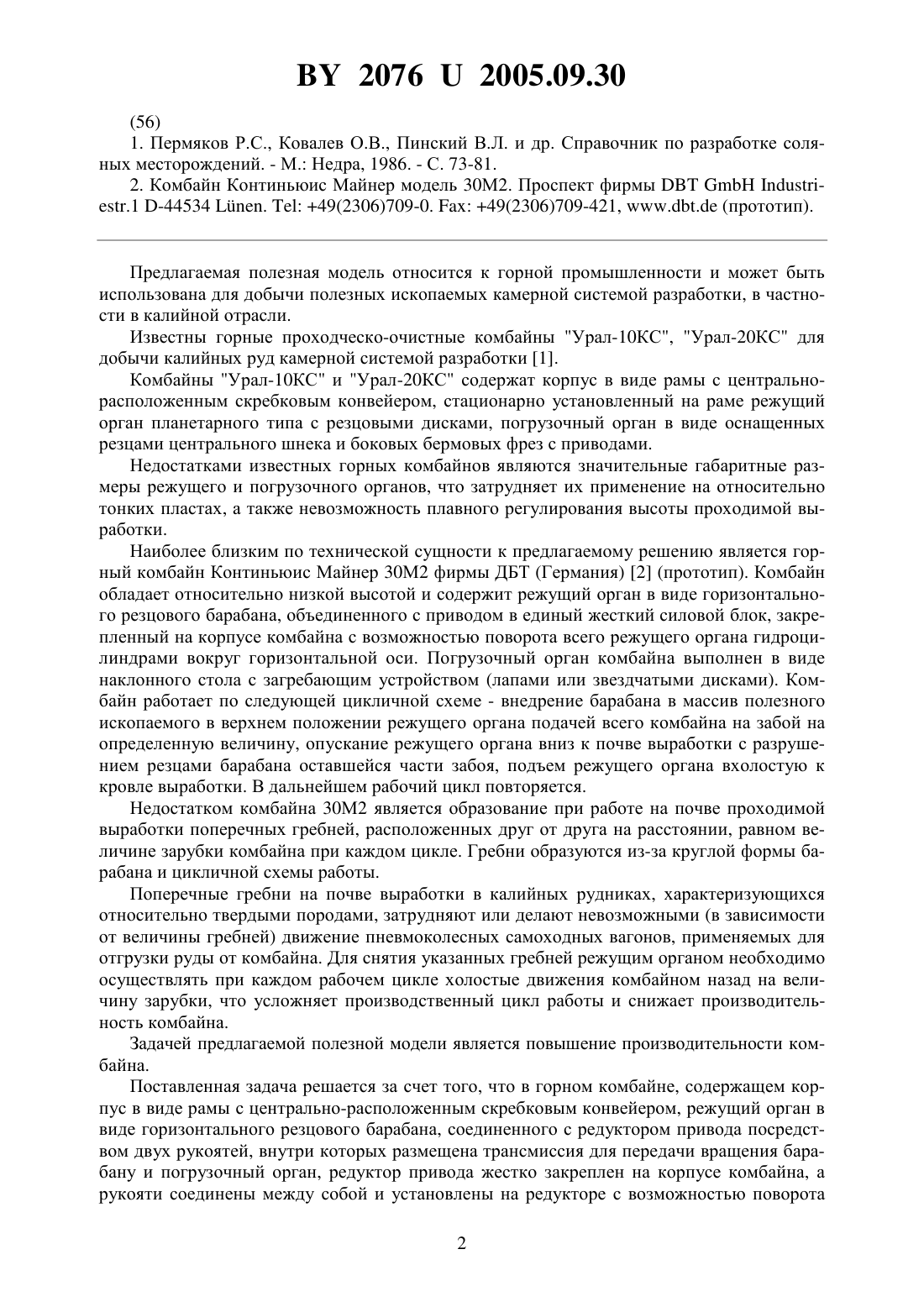 BY 2076 U 2005.09.30

(56)

1. Пермяков Р.С., Ковалев О.В., Пинский В.Л. и др. Справочник по разработке соляных месторождений. - М.: Недра, 1986. - С. 73-81.

2. Комбайн Континьюис Майнер модель 30М2. Проспект фирмы DBT GmbH Industriestr.1 D-44534 Lünen. Tel: +49(2306)709-0. Fax: +49(2306)709-421, www.dbt.de (прототип).

Предлагаемая полезная модель относится к горной промышленности и может быть использована для добычи полезных ископаемых камерной системой разработки, в частности в калийной отрасли.

Известны горные проходческо-очистные комбайны "Урал-10КС", "Урал-20КС" для добычи калийных руд камерной системой разработки [1].

Комбайны "Урал-10КС" и "Урал-20КС" содержат корпус в виде рамы с центрально-расположенным скребковым конвейером, стационарно установленный на раме режущий орган планетарного типа с резцовыми дисками, погрузочный орган в виде оснащенных резцами центрального шнека и боковых бермовых фрез с приводами.

Недостатками известных горных комбайнов являются значительные габаритные размеры режущего и погрузочного органов, что затрудняет их применение на относительно тонких пластах, а также невозможность плавного регулирования высоты проходимой выработки.

Наиболее близким по технической сущности к предлагаемому решению является горный комбайн Континьюис Майнер 30М2 фирмы ДБТ (Германия) [2] (прототип). Комбайн обладает относительно низкой высотой и содержит режущий орган в виде горизонтального резцового барабана, объединенного с приводом в единый жесткий силовой блок, закрепленный на корпусе комбайна с возможностью поворота всего режущего органа гидроцилиндрами вокруг горизонтальной оси. Погрузочный орган комбайна выполнен в виде наклонного стола с загребающим устройством (лапами или звездчатыми дисками). Комбайн работает по следующей цикличной схеме - внедрение барабана в массив полезного ископаемого в верхнем положении режущего органа подачей всего комбайна на забой на определенную величину, опускание режущего органа вниз к почве выработки с разрушением резцами барабана оставшейся части забоя, подъем режущего органа вхолостую к кровле выработки. В дальнейшем рабочий цикл повторяется.

Недостатком комбайна 30М2 является образование при работе на почве проходимой выработки поперечных гребней, расположенных друг от друга на расстоянии, равном величине зарубки комбайна при каждом цикле. Гребни образуются из-за круглой формы барабана и цикличной схемы работы.

Поперечные гребни на почве выработки в калийных рудниках, характеризующихся относительно твердыми породами, затрудняют или делают невозможными (в зависимости от величины гребней) движение пневмоколесных самоходных вагонов, применяемых для отгрузки руды от комбайна. Для снятия указанных гребней режущим органом необходимо осуществлять при каждом рабочем цикле холостые движения комбайном назад на величину зарубки, что усложняет производственный цикл работы и снижает производительность комбайна.

Задачей предлагаемой полезной модели является повышение производительности комбайна.

Поставленная задача решается за счет того, что в горном комбайне, содержащем корпус в виде рамы с центрально-расположенным скребковым конвейером, режущий орган в виде горизонтального резцового барабана, соединенного с редуктором привода посредством двух рукоятей, внутри которых размещена трансмиссия для передачи вращения барабану и погрузочный орган, редуктор привода жестко закреплен на корпусе комбайна, а рукояти соединены между собой и установлены на редукторе с возможностью поворота

2